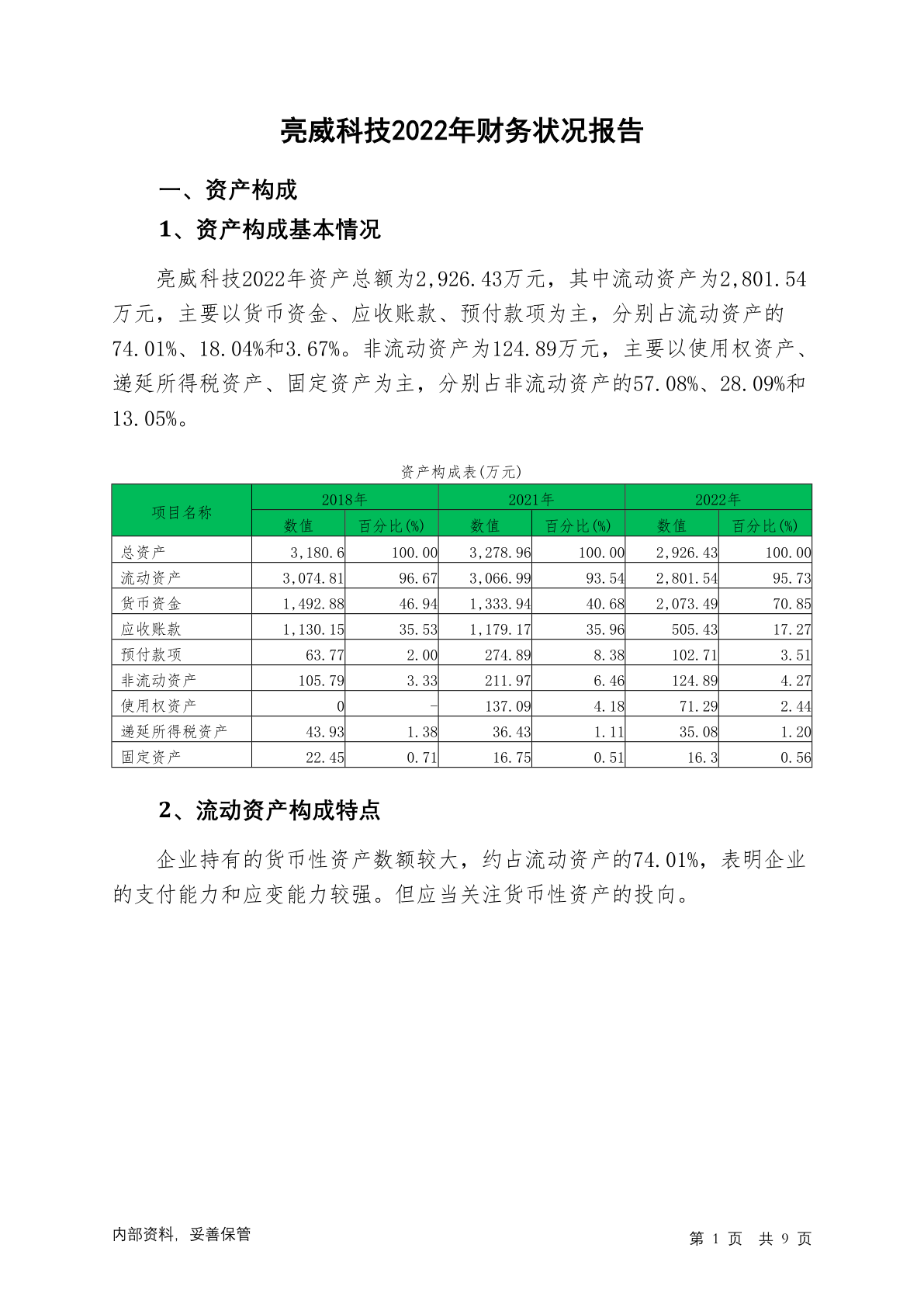 亮威科技2022年财务状况报告

一、资产构成

1、资产构成基本情况

亮威科技2022年资产总额为2,926.43万元，其中流动资产为2,801.54万元，主要以货币资金、应收账款、预付款项为主，分别占流动资产的74.01%、18.04%和3.67%。非流动资产为124.89万元，主要以使用权资产、递延所得税资产、固定资产为主，分别占非流动资产的57.08%、28.09%和13.05%。

资产构成表(万元)

| 项目名称 | 2018年 数值 | 2018年 百分比(%) | 2021年 数值 | 2021年 百分比(%) | 2022年 数值 | 2022年 百分比(%) |
|---|---|---|---|---|---|---|
| 总资产 | 3,180.6 | 100.00 | 3,278.96 | 100.00 | 2,926.43 | 100.00 |
| 流动资产 | 3,074.81 | 96.67 | 3,066.99 | 93.54 | 2,801.54 | 95.73 |
| 货币资金 | 1,492.88 | 46.94 | 1,333.94 | 40.68 | 2,073.49 | 70.85 |
| 应收账款 | 1,130.15 | 35.53 | 1,179.17 | 35.96 | 505.43 | 17.27 |
| 预付款项 | 63.77 | 2.00 | 274.89 | 8.38 | 102.71 | 3.51 |
| 非流动资产 | 105.79 | 3.33 | 211.97 | 6.46 | 124.89 | 4.27 |
| 使用权资产 | 0 | - | 137.09 | 4.18 | 71.29 | 2.44 |
| 递延所得税资产 | 43.93 | 1.38 | 36.43 | 1.11 | 35.08 | 1.20 |
| 固定资产 | 22.45 | 0.71 | 16.75 | 0.51 | 16.3 | 0.56 |

2、流动资产构成特点

企业持有的货币性资产数额较大，约占流动资产的74.01%，表明企业的支付能力和应变能力较强。但应当关注货币性资产的投向。

内部资料，妥善保管

第 1 页 共 9 页